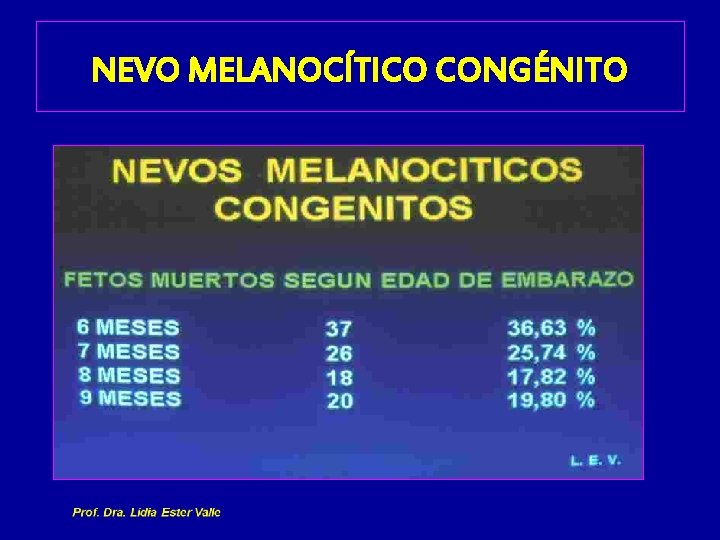 NEVO MELANOCÍTICO CONGÉNITO

NEVOS MELANOCITICOS CONGENITOS

FETOS MUERTOS SEGUN EDAD DE EMBARAZO

| 6 MESES | 37 | 36,63 % |
|---|---|---|
| 7 MESES | 26 | 25,74 % |
| 8 MESES | 18 | 17,82 % |
| 9 MESES | 20 | 19,80 % |

L. E. V.

Prof. Dra. Lidia Ester Valle